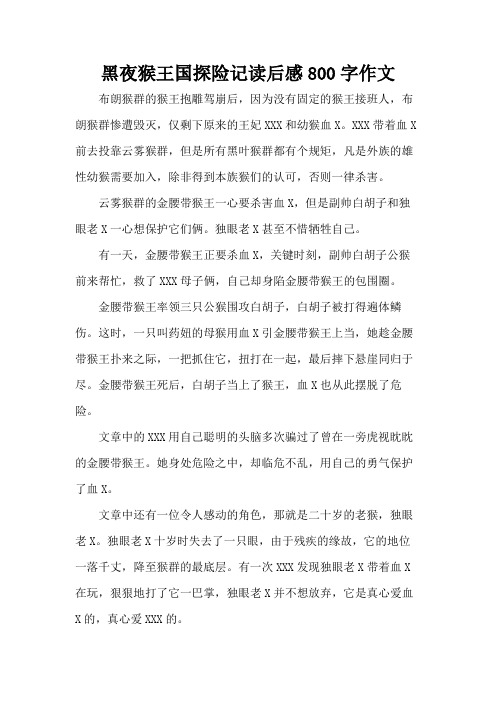 黑夜猴王国探险记读后感 800 字作文

布朗猴群的猴王抱雕驾崩后，因为没有固定的猴王接班人，布朗猴群惨遭毁灭，仅剩下原来的王妃 XXX 和幼猴血 X。XXX 带着血 X 前去投靠云雾猴群，但是所有黑叶猴群都有个规矩，凡是外族的雄性幼猴需要加入，除非得到本族猴们的认可，否则一律杀害。

云雾猴群的金腰带猴王一心要杀害血 X，但是副帅白胡子和独眼老 X 一心想保护它们俩。独眼老 X 甚至不惜牺牲自己。

有一天，金腰带猴王正要杀血 X，关键时刻，副帅白胡子公猴前来帮忙，救了 XXX 母子俩，自己却身陷金腰带猴王的包围圈。

金腰带猴王率领三只公猴围攻白胡子，白胡子被打得遍体鳞伤。这时，一只叫药妞的母猴用血 X 引金腰带猴王上当，她趁金腰带猴王扑来之际，一把抓住它，扭打在一起，最后摔下悬崖同归于尽。金腰带猴王死后，白胡子当上了猴王，血 X 也从此摆脱了危险。

文章中的 XXX 用自己聪明的头脑多次骗过了曾在一旁虎视眈眈的金腰带猴王。她身处危险之中，却临危不乱，用自己的勇气保护了血 X。

文章中还有一位令人感动的角色，那就是二十岁的老猴，独眼老 X。独眼老 X 十岁时失去了一只眼，由于残疾的缘故，它的地位一落千丈，降至猴群的最底层。有一次 XXX 发现独眼老 X 带着血 X 在玩，狠狠地打了它一巴掌，独眼老 X 并不想放弃，它是真心爱血 X 的，真心爱 XXX 的。